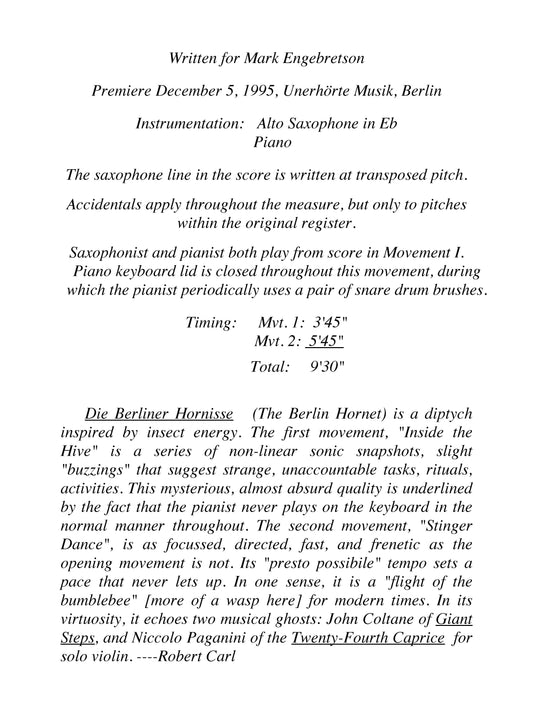 Written for Mark Engebretson

Premiere December 5, 1995, Unerhörte Musik, Berlin

Instrumentation: Alto Saxophone in Eb
Piano

The saxophone line in the score is written at transposed pitch.

Accidentals apply throughout the measure, but only to pitches within the original register.

Saxophonist and pianist both play from score in Movement I. Piano keyboard lid is closed throughout this movement, during which the pianist periodically uses a pair of snare drum brushes.

Timing: Mvt. 1: 3'45"
Mvt. 2: 5'45"
Total: 9'30"

Die Berliner Hornisse (The Berlin Hornet) is a diptych inspired by insect energy. The first movement, "Inside the Hive" is a series of non-linear sonic snapshots, slight "buzzings" that suggest strange, unaccountable tasks, rituals, activities. This mysterious, almost absurd quality is underlined by the fact that the pianist never plays on the keyboard in the normal manner throughout. The second movement, "Stinger Dance", is as focussed, directed, fast, and frenetic as the opening movement is not. Its "presto possibile" tempo sets a pace that never lets up. In one sense, it is a "flight of the bumblebee" [more of a wasp here] for modern times. In its virtuosity, it echoes two musical ghosts: John Coltane of Giant Steps, and Niccolo Paganini of the Twenty-Fourth Caprice for solo violin. ----Robert Carl